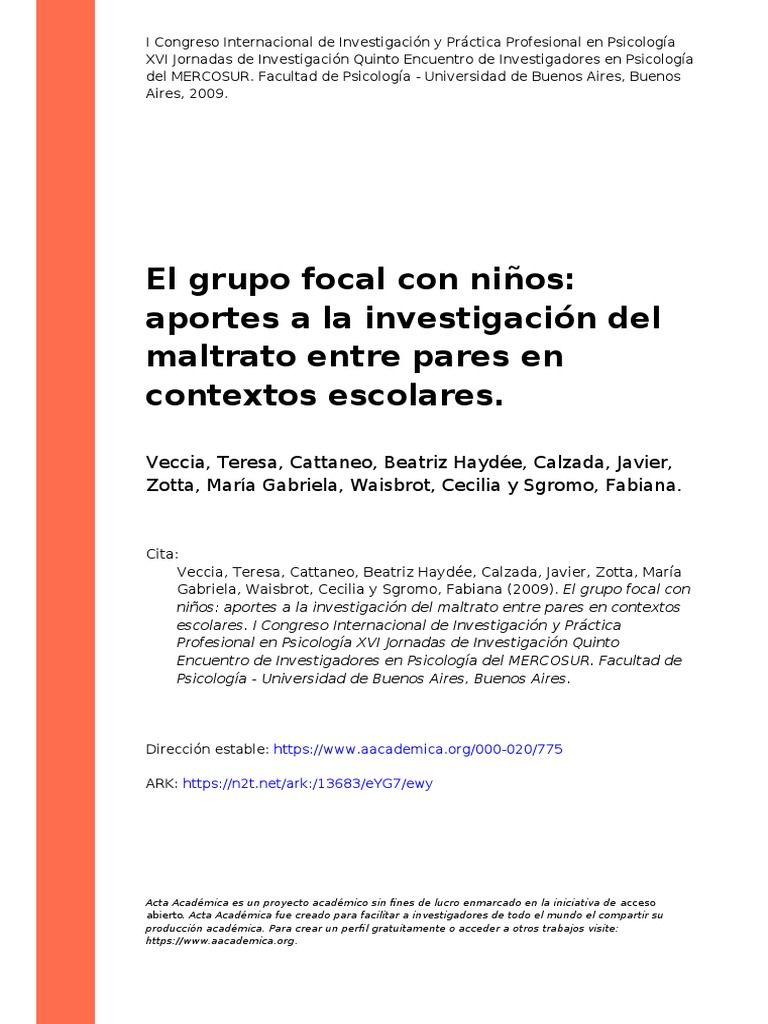 I Congreso Internacional de Investigación y Práctica Profesional en Psicología XVI Jornadas de Investigación Quinto Encuentro de Investigadores en Psicología del MERCOSUR. Facultad de Psicología - Universidad de Buenos Aires, Buenos Aires, 2009.

El grupo focal con niños: aportes a la investigación del maltrato entre pares en contextos escolares.

Veccia, Teresa, Cattaneo, Beatriz Haydée, Calzada, Javier, Zotta, María Gabriela, Waisbrot, Cecilia y Sgromo, Fabiana.

Cita:
Veccia, Teresa, Cattaneo, Beatriz Haydée, Calzada, Javier, Zotta, María Gabriela, Waisbrot, Cecilia y Sgromo, Fabiana (2009). El grupo focal con niños: aportes a la investigación del maltrato entre pares en contextos escolares. I Congreso Internacional de Investigación y Práctica Profesional en Psicología XVI Jornadas de Investigación Quinto Encuentro de Investigadores en Psicología del MERCOSUR. Facultad de Psicología - Universidad de Buenos Aires, Buenos Aires.

Dirección estable: https://www.aacademica.org/000-020/775

ARK: https://n2t.net/ark:/13683/eYG7/ewy

Acta Académica es un proyecto académico sin fines de lucro enmarcado en la iniciativa de acceso abierto. Acta Académica fue creado para facilitar a investigadores de todo el mundo el compartir su producción académica. Para crear un perfil gratuitamente o acceder a otros trabajos visite: https://www.aacademica.org.